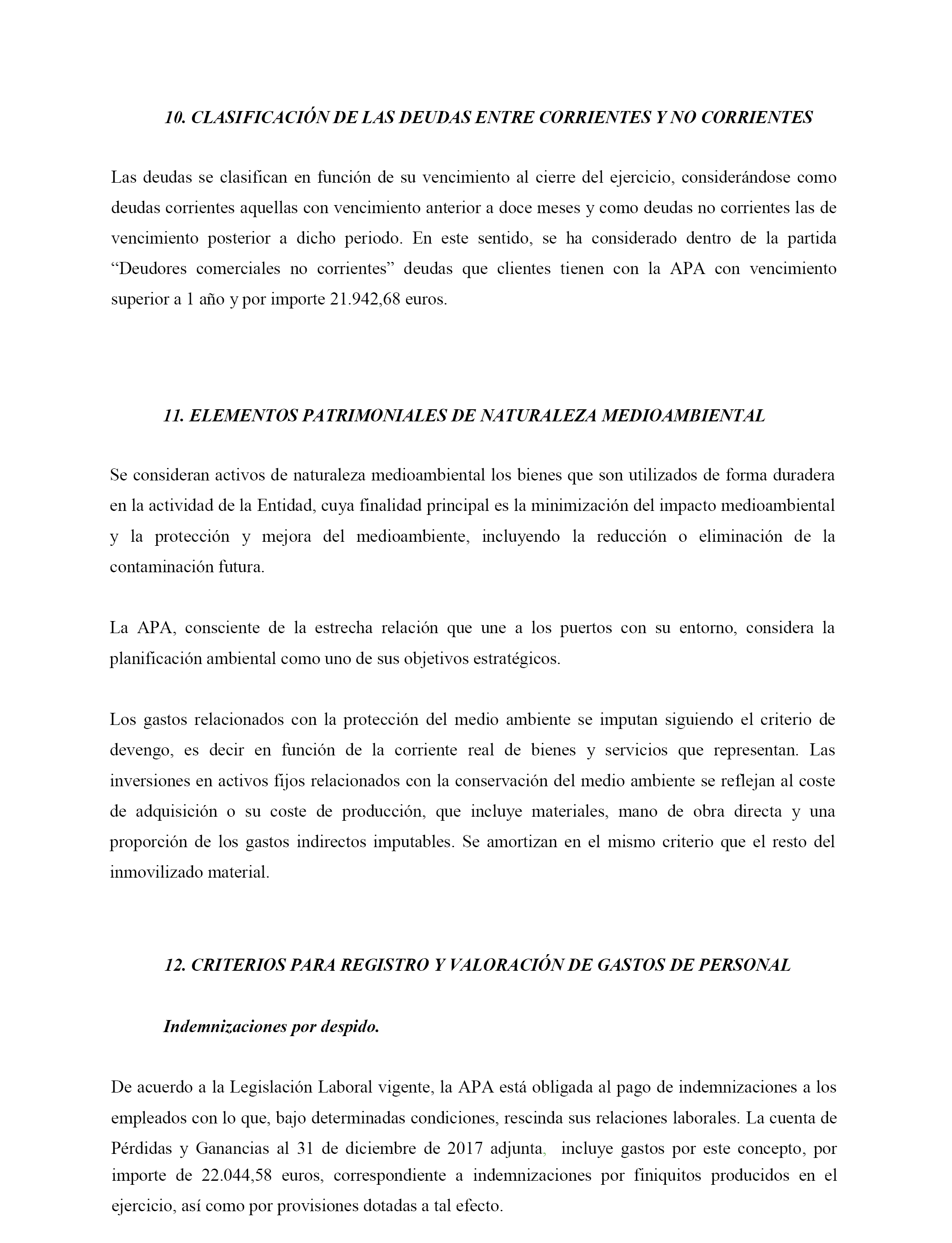 10. CLASIFICACIÓN DE LAS DEUDAS ENTRE CORRIENTES Y NO CORRIENTES

Las deudas se clasifican en función de su vencimiento al cierre del ejercicio, considerándose como deudas corrientes aquellas con vencimiento anterior a doce meses y como deudas no corrientes las de vencimiento posterior a dicho periodo. En este sentido, se ha considerado dentro de la partida “Deudores comerciales no corrientes” deudas que clientes tienen con la APA con vencimiento superior a 1 año y por importe 21.942,68 euros.

11. ELEMENTOS PATRIMONIALES DE NATURALEZA MEDIOAMBIENTAL

Se consideran activos de naturaleza medioambiental los bienes que son utilizados de forma duradera en la actividad de la Entidad, cuya finalidad principal es la minimización del impacto medioambiental y la protección y mejora del medioambiente, incluyendo la reducción o eliminación de la contaminación futura.

La APA, consciente de la estrecha relación que une a los puertos con su entorno, considera la planificación ambiental como uno de sus objetivos estratégicos.

Los gastos relacionados con la protección del medio ambiente se imputan siguiendo el criterio de devengo, es decir en función de la corriente real de bienes y servicios que representan. Las inversiones en activos fijos relacionados con la conservación del medio ambiente se reflejan al coste de adquisición o su coste de producción, que incluye materiales, mano de obra directa y una proporción de los gastos indirectos imputables. Se amortizan en el mismo criterio que el resto del inmovilizado material.

12. CRITERIOS PARA REGISTRO Y VALORACIÓN DE GASTOS DE PERSONAL

Indemnizaciones por despido.

De acuerdo a la Legislación Laboral vigente, la APA está obligada al pago de indemnizaciones a los empleados con lo que, bajo determinadas condiciones, rescinda sus relaciones laborales. La cuenta de Pérdidas y Ganancias al 31 de diciembre de 2017 adjunta, incluye gastos por este concepto, por importe de 22.044,58 euros, correspondiente a indemnizaciones por finiquitos producidos en el ejercicio, así como por provisiones dotadas a tal efecto.